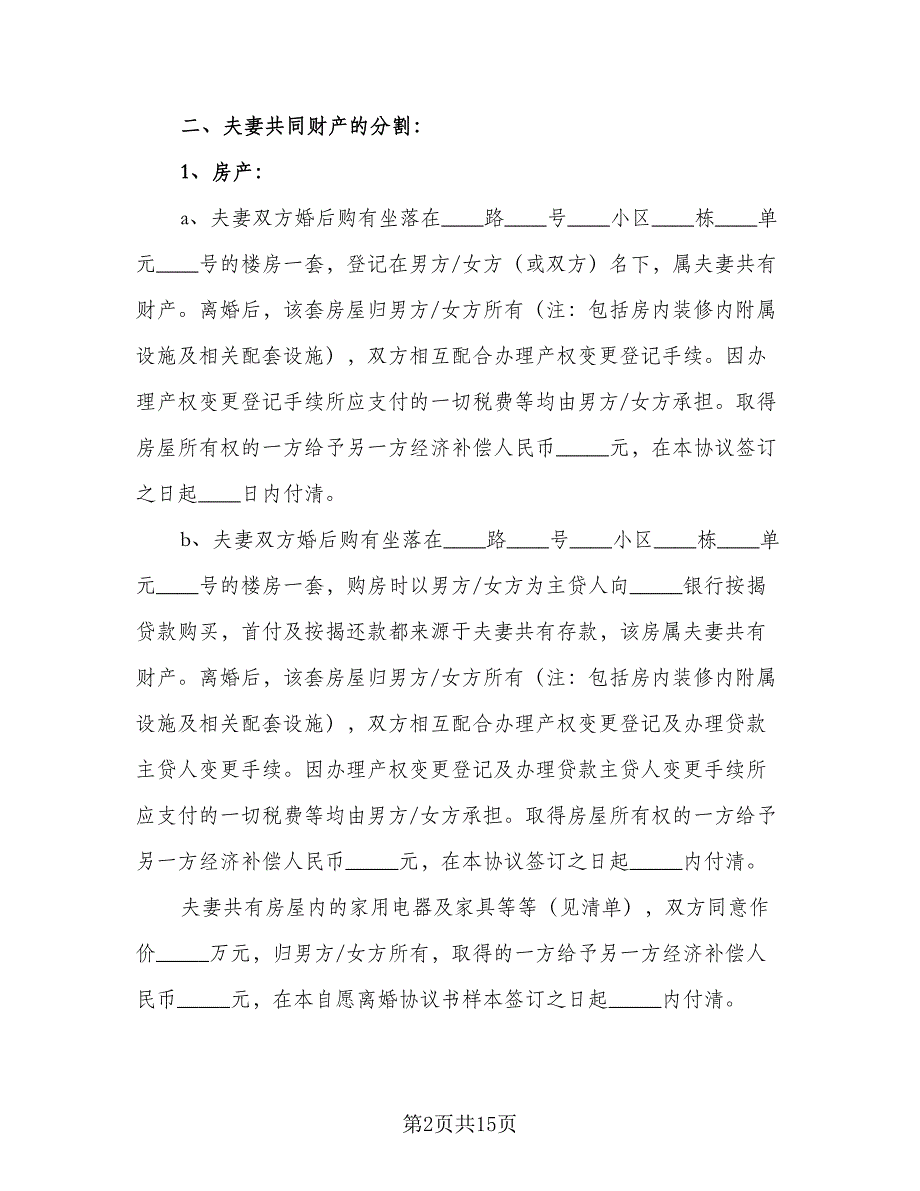 二、夫妻共同财产的分割：

1、房产：

a、夫妻双方婚后购有坐落在____路____号____小区____栋____单元____号的楼房一套，登记在男方/女方（或双方）名下，属夫妻共有财产。离婚后，该套房屋归男方/女方所有（注：包括房内装修内附属设施及相关配套设施），双方相互配合办理产权变更登记手续。因办理产权变更登记手续所应支付的一切税费等均由男方/女方承担。取得房屋所有权的一方给予另一方经济补偿人民币_____元，在本协议签订之日起____日内付清。

b、夫妻双方婚后购有坐落在____路____号____小区____栋____单元____号的楼房一套，购房时以男方/女方为主贷人向_____银行按揭贷款购买，首付及按揭还款都来源于夫妻共有存款，该房属夫妻共有财产。离婚后，该套房屋归男方/女方所有（注：包括房内装修内附属设施及相关配套设施），双方相互配合办理产权变更登记及办理贷款主贷人变更手续。因办理产权变更登记及办理贷款主贷人变更手续所应支付的一切税费等均由男方/女方承担。取得房屋所有权的一方给予另一方经济补偿人民币_____元，在本协议签订之日起_____内付清。

夫妻共有房屋内的家用电器及家具等等（见清单），双方同意作价_____万元，归男方/女方所有，取得的一方给予另一方经济补偿人民币_____元，在本自愿离婚协议书样本签订之日起_____内付清。

第2页共15页